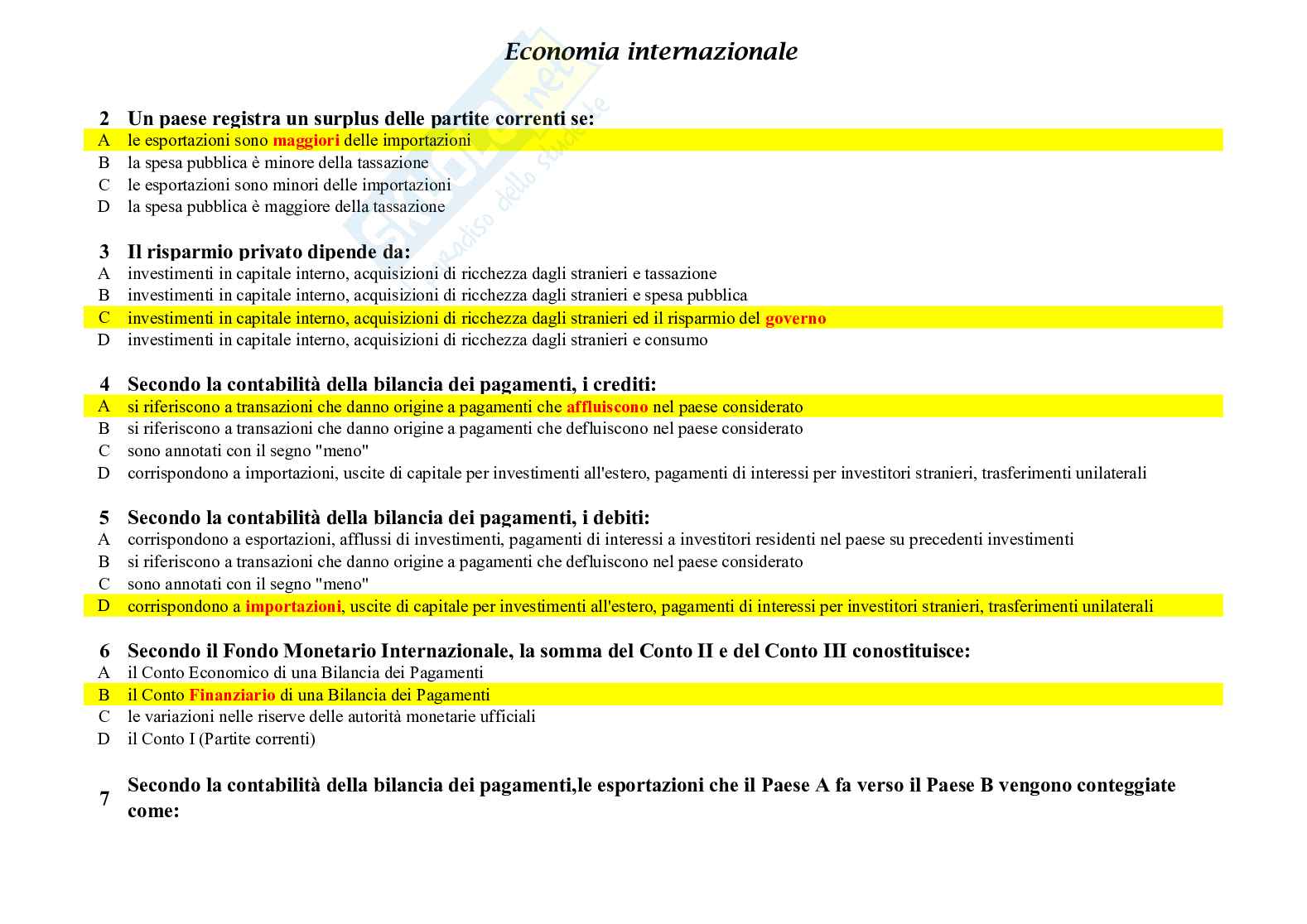 Economia internazionale

2 Un paese registra un surplus delle partite correnti se:
A le esportazioni sono maggiori delle importazioni
B la spesa pubblica è minore della tassazione
C le esportazioni sono minori delle importazioni
D la spesa pubblica è maggiore della tassazione

3 Il risparmio privato dipende da:
A investimenti in capitale interno, acquisizioni di ricchezza dagli stranieri e tassazione
B investimenti in capitale interno, acquisizioni di ricchezza dagli stranieri e spesa pubblica
C investimenti in capitale interno, acquisizioni di ricchezza dagli stranieri ed il risparmio del governo
D investimenti in capitale interno, acquisizioni di ricchezza dagli stranieri e consumo

4 Secondo la contabilità della bilancia dei pagamenti, i crediti:
A si riferiscono a transazioni che danno origine a pagamenti che affluiscono nel paese considerato
B si riferiscono a transazioni che danno origine a pagamenti che defluiscono nel paese considerato
C sono annotati con il segno "meno"
D corrispondono a importazioni, uscite di capitale per investimenti all'estero, pagamenti di interessi per investitori stranieri, trasferimenti unilaterali

5 Secondo la contabilità della bilancia dei pagamenti, i debiti:
A corrispondono a esportazioni, afflussi di investimenti, pagamenti di interessi a investitori residenti nel paese su precedenti investimenti
B si riferiscono a transazioni che danno origine a pagamenti che defluiscono nel paese considerato
C sono annotati con il segno "meno"
D corrispondono a importazioni, uscite di capitale per investimenti all'estero, pagamenti di interessi per investitori stranieri, trasferimenti unilaterali

6 Secondo il Fondo Monetario Internazionale, la somma del Conto II e del Conto III conostituisce:
A il Conto Economico di una Bilancia dei Pagamenti
B il Conto Finanziario di una Bilancia dei Pagamenti
C le variazioni nelle riserve delle autorità monetarie ufficiali
D il Conto I (Partite correnti)

7 Secondo la contabilità della bilancia dei pagamenti,le esportazioni che il Paese A fa verso il Paese B vengono conteggiate come: